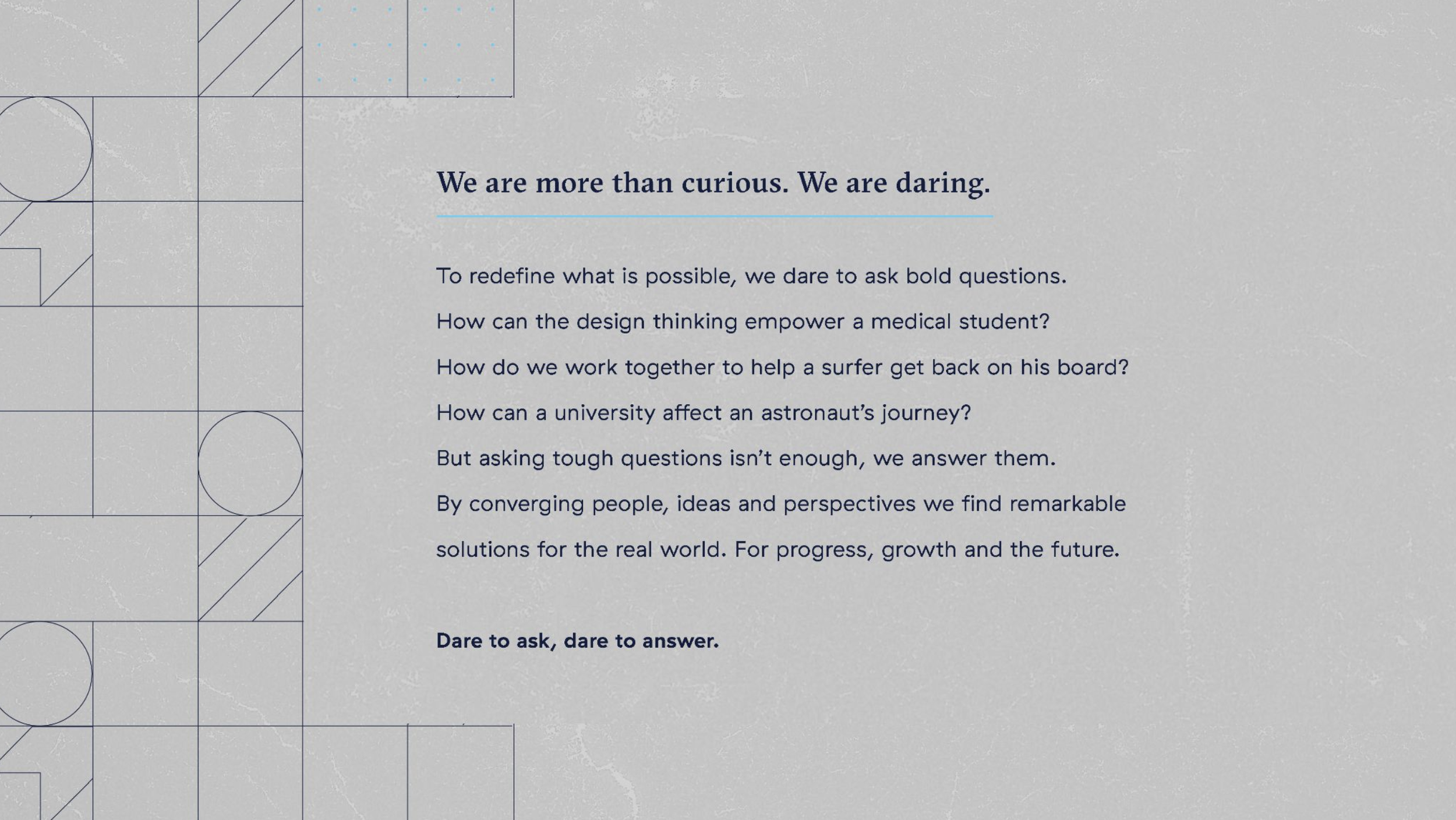 We are more than curious. We are daring.

To redefine what is possible, we dare to ask bold questions.

How can the design thinking empower a medical student?

How do we work together to help a surfer get back on his board?

How can a university affect an astronaut's journey?

But asking tough questions isn't enough, we answer them.

By converging people, ideas and perspectives we find remarkable solutions for the real world. For progress, growth and the future.

Dare to ask, dare to answer.